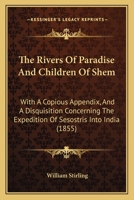 KESSINGER'S LEGACY REPRINTS

The Rivers Of Paradise And Children Of Shem

With A Copious Appendix, And A Disquisition Concerning The Expedition Of Sesostris Into India (1855)

William Stirling